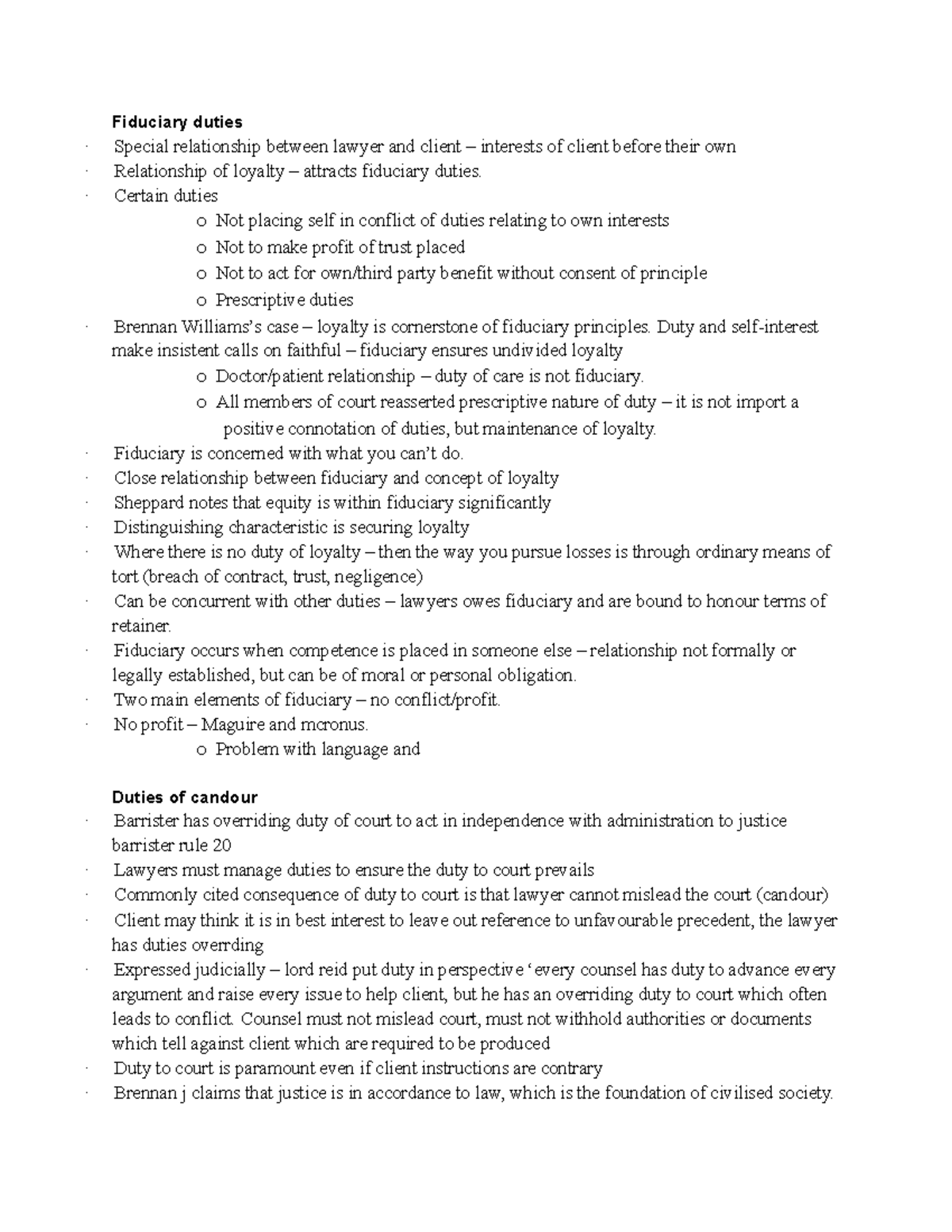 **Fiduciary duties**

· Special relationship between lawyer and client – interests of client before their own
· Relationship of loyalty – attracts fiduciary duties.
· Certain duties
  o Not placing self in conflict of duties relating to own interests
  o Not to make profit of trust placed
  o Not to act for own/third party benefit without consent of principle
  o Prescriptive duties
· Brennan Williams's case – loyalty is cornerstone of fiduciary principles. Duty and self-interest make insistent calls on faithful – fiduciary ensures undivided loyalty
  o Doctor/patient relationship – duty of care is not fiduciary.
  o All members of court reasserted prescriptive nature of duty – it is not import a positive connotation of duties, but maintenance of loyalty.
· Fiduciary is concerned with what you can't do.
· Close relationship between fiduciary and concept of loyalty
· Sheppard notes that equity is within fiduciary significantly
· Distinguishing characteristic is securing loyalty
· Where there is no duty of loyalty – then the way you pursue losses is through ordinary means of tort (breach of contract, trust, negligence)
· Can be concurrent with other duties – lawyers owes fiduciary and are bound to honour terms of retainer.
· Fiduciary occurs when competence is placed in someone else – relationship not formally or legally established, but can be of moral or personal obligation.
· Two main elements of fiduciary – no conflict/profit.
· No profit – Maguire and mcronus.
  o Problem with language and

**Duties of candour**

· Barrister has overriding duty of court to act in independence with administration to justice barrister rule 20
· Lawyers must manage duties to ensure the duty to court prevails
· Commonly cited consequence of duty to court is that lawyer cannot mislead the court (candour)
· Client may think it is in best interest to leave out reference to unfavourable precedent, the lawyer has duties overrding
· Expressed judicially – lord reid put duty in perspective 'every counsel has duty to advance every argument and raise every issue to help client, but he has an overriding duty to court which often leads to conflict. Counsel must not mislead court, must not withhold authorities or documents which tell against client which are required to be produced
· Duty to court is paramount even if client instructions are contrary
· Brennan j claims that justice is in accordance to law, which is the foundation of civilised society.